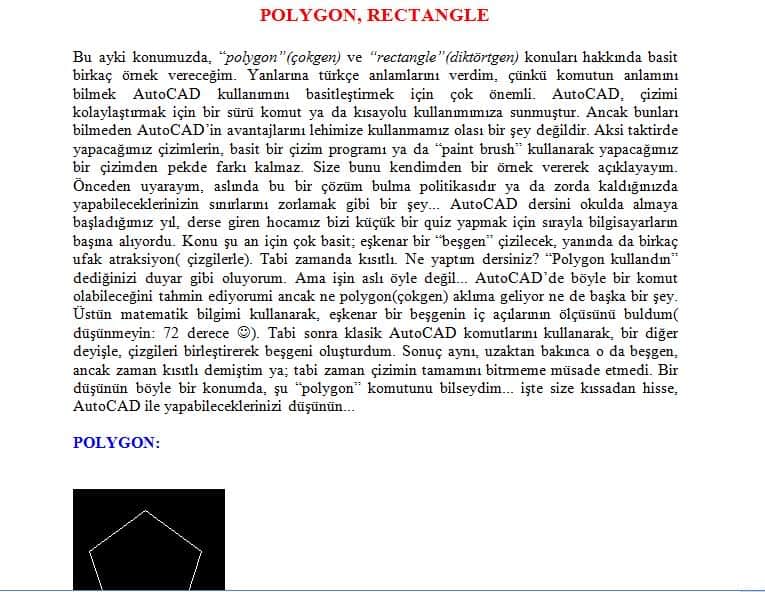 POLYGON, RECTANGLE

Bu ayki konumuzda, "polygon"(çokgen) ve "rectangle"(diktörtgen) konuları hakkında basit birkaç örnek vereceğim. Yanlarına türkçe anlamlarını verdim, çünkü komutun anlamını bilmek AutoCAD kullanımını basitleştirmek için çok önemli. AutoCAD, çizimi kolaylaştırmak için bir sürü komut ya da kısayolu kullanımımıza sunmuştur. Ancak bunları bilmeden AutoCAD'in avantajlarını lehimize kullanmamız olası bir şey değildir. Aksi taktirde yapacağımız çizimlerin, basit bir çizim programı ya da "paint brush" kullanarak yapacağımız bir çizimden pekde farkı kalmaz. Size bunu kendimden bir örnek vererek açıklayayım. Önceden uyarayım, aslında bu bir çözüm bulma politikasıdır ya da zorda kaldığımızda yapabileceklerinizin sınırlarını zorlamak gibi bir şey... AutoCAD dersini okulda almaya başladığımız yıl, derse giren hocamız bizi küçük bir quiz yapmak için sırayla bilgisayarların başına alıyordu. Konu şu an için çok basit; eşkenar bir "beşgen" çizilecek, yanında da birkaç ufak atraksiyon( çizgilerle). Tabi zamanda kısıtlı. Ne yaptım dersiniz? "Polygon kullandın" dediğinizi duyar gibi oluyorum. Ama işin aslı öyle değil... AutoCAD'de böyle bir komut olabileceğini tahmin ediyorumi ancak ne polygon(çokgen) aklıma geliyor ne de başka bir şey. Üstün matematik bilgimi kullanarak, eşkenar bir beşgenin iç açılarının ölçüsünü buldum( düşünmeyin: 72 derece ☺). Tabi sonra klasik AutoCAD komutlarını kullanarak, bir diğer deyişle, çizgileri birleştirerek beşgeni oluşturdum. Sonuç aynı, uzaktan bakınca o da beşgen, ancak zaman kısıtlı demiştim ya; tabi zaman çizimin tamamını bitrmeme müsade etmedi. Bir düşünün böyle bir konumda, şu "polygon" komutunu bilseydim... işte size kıssadan hisse, AutoCAD ile yapabileceklerinizi düşünün...

POLYGON: